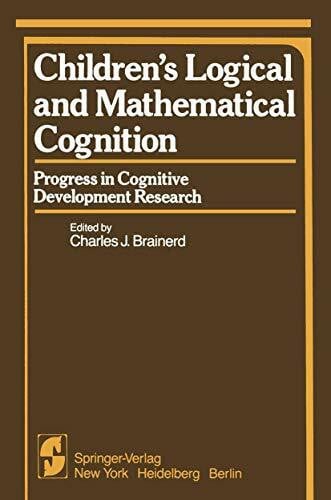 Children's Logical and Mathematical Cognition

Progress in Cognitive Development Research

Edited by
Charles J. Brainerd

Springer-Verlag
New York Heidelberg Berlin